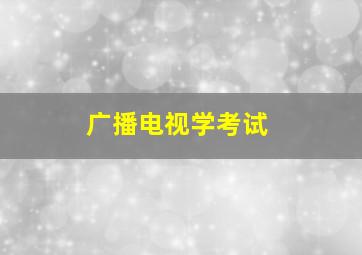 广播电视学考试